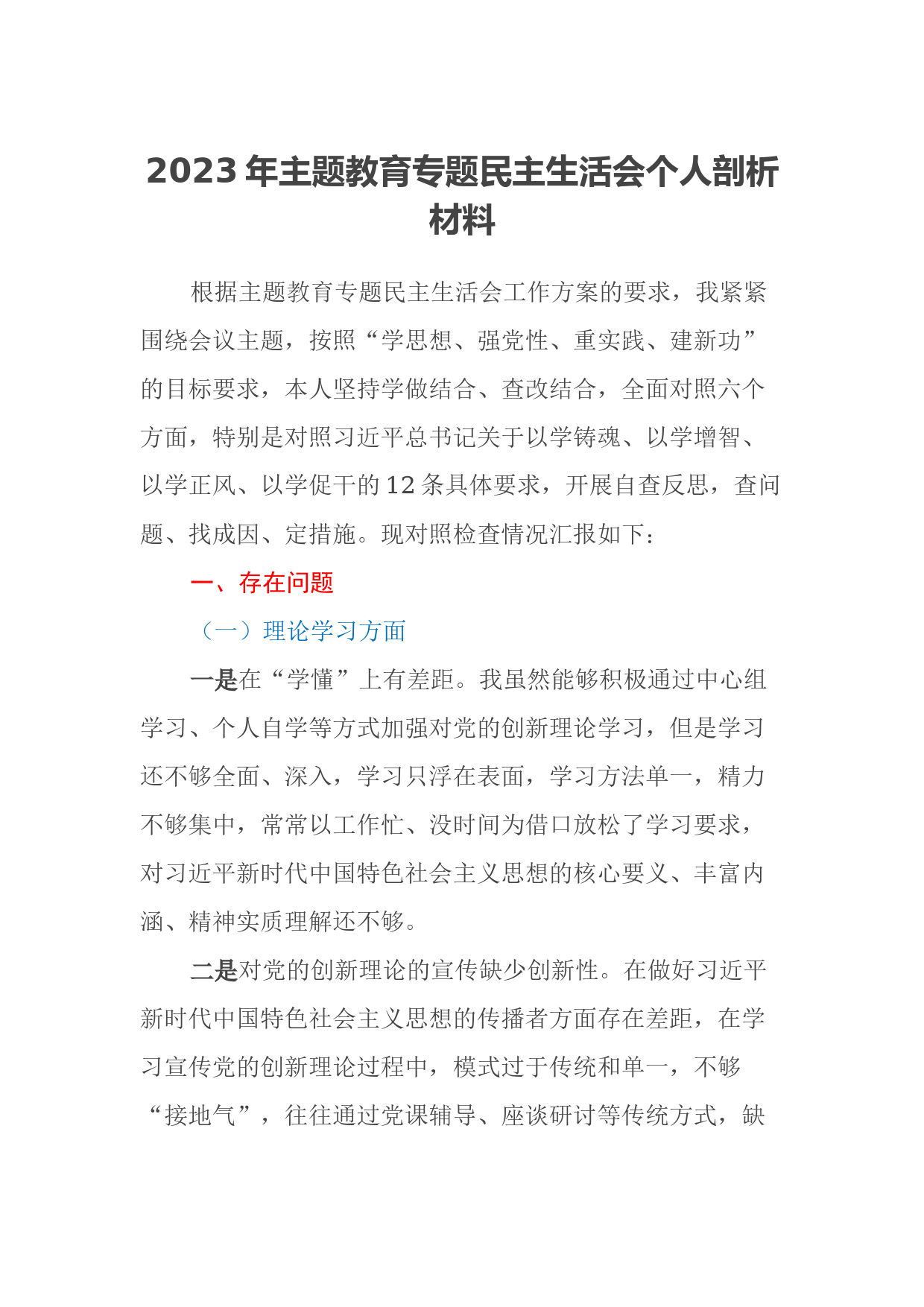 2023 年主题教育专题民主生活会个人剖析材料

根据主题教育专题民主生活会工作方案的要求，我紧紧围绕会议主题，按照“学思想、强党性、重实践、建新功”的目标要求，本人坚持学做结合、查改结合，全面对照六个方面，特别是对照习近平总书记关于以学铸魂、以学增智、以学正风、以学促干的 12 条具体要求，开展自查反思，查问题、找成因、定措施。现对照检查情况汇报如下：

一、存在问题

（一）理论学习方面

一是在“学懂”上有差距。我虽然能够积极通过中心组学习、个人自学等方式加强对党的创新理论学习，但是学习还不够全面、深入，学习只浮在表面，学习方法单一，精力不够集中，常常以工作忙、没时间为借口放松了学习要求，对习近平新时代中国特色社会主义思想的核心要义、丰富内涵、精神实质理解还不够。

二是对党的创新理论的宣传缺少创新性。在做好习近平新时代中国特色社会主义思想的传播者方面存在差距，在学习宣传党的创新理论过程中，模式过于传统和单一，不够“接地气”，往往通过党课辅导、座谈研讨等传统方式，缺